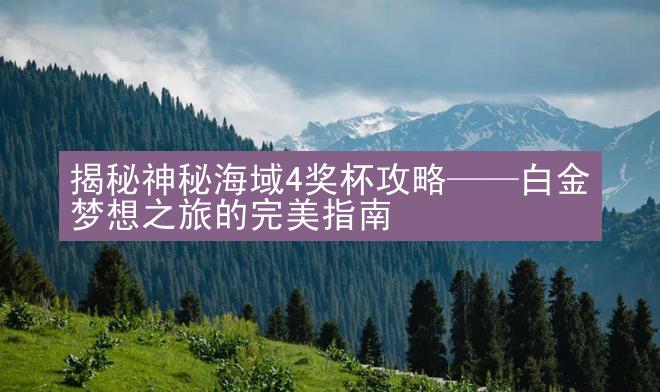 揭秘神秘海域4奖杯攻略——白金梦想之旅的完美指南